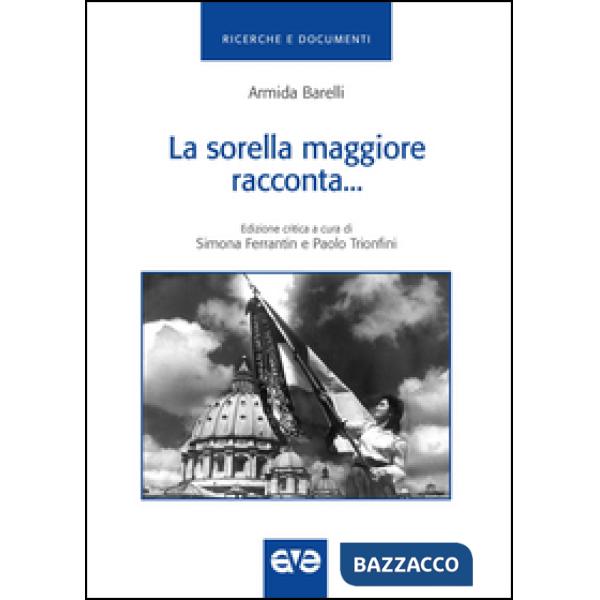 RICERCHE E DOCUMENTI

Armida Barelli

La sorella maggiore racconta...

Edizione critica a cura di
Simona Ferrantin e Paolo Trionfini

ave

BAZZACCO